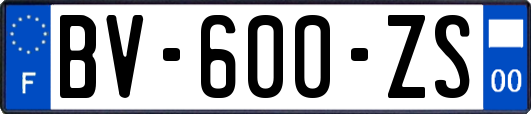 F
BV-600-ZS
00